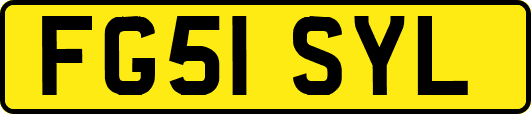 FG51 SYL